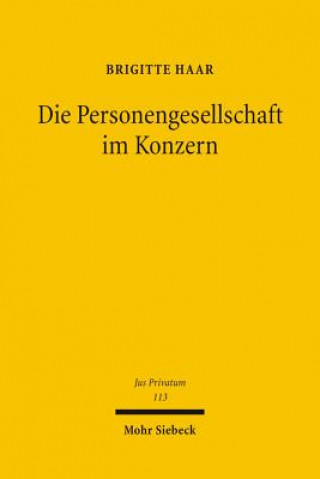 BRIGITTE HAAR

Die Personengesellschaft im Konzern

Jus Privatum
113

Mohr Siebeck